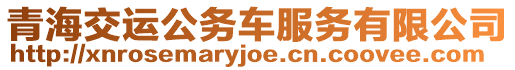 青海交运公务车服务有限公司
http://xnrosemaryjoe.cn.coovee.com